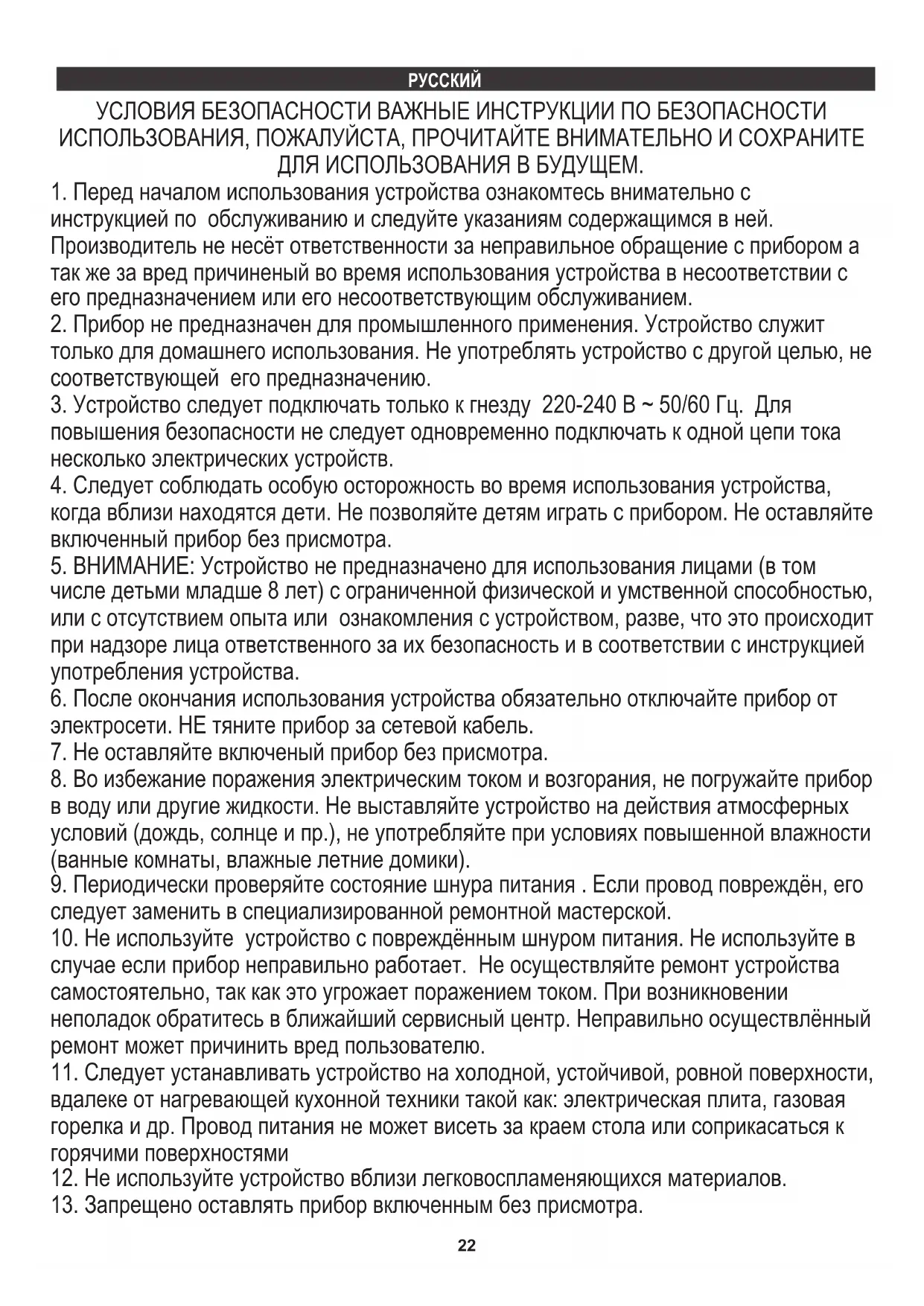 РУССКИЙ

УСЛОВИЯ БЕЗОПАСНОСТИ ВАЖНЫЕ ИНСТРУКЦИИ ПО БЕЗОПАСНОСТИ ИСПОЛЬЗОВАНИЯ, ПОЖАЛУЙСТА, ПРОЧИТАЙТЕ ВНИМАТЕЛЬНО И СОХРАНИТЕ ДЛЯ ИСПОЛЬЗОВАНИЯ В БУДУЩЕМ.

1. Перед началом использования устройства ознакомтесь внимательно с инструкцией по обслуживанию и следуйте указаниям содержащимся в ней. Производитель не несёт ответственности за неправильное обращение с прибором а так же за вред причиненый во время использования устройства в несоответствии с его предназначением или его несоответствующим обслуживанием.
2. Прибор не предназначен для промышленного применения. Устройство служит только для домашнего использования. Не употреблять устройство с другой целью, не соответствующей его предназначению.
3. Устройство следует подключать только к гнезду 220-240 В ~ 50/60 Гц. Для повышения безопасности не следует одновременно подключать к одной цепи тока несколько электрических устройств.
4. Следует соблюдать особую осторожность во время использования устройства, когда вблизи находятся дети. Не позволяйте детям играть с прибором. Не оставляйте включенный прибор без присмотра.
5. ВНИМАНИЕ: Устройство не предназначено для использования лицами (в том числе детьми младше 8 лет) с ограниченной физической и умственной способностью, или с отсутствием опыта или ознакомления с устройством, разве, что это происходит при надзоре лица ответственного за их безопасность и в соответствии с инструкцией употребления устройства.
6. После окончания использования устройства обязательно отключайте прибор от электросети. НЕ тяните прибор за сетевой кабель.
7. Не оставляйте включеный прибор без присмотра.
8. Во избежание поражения электрическим током и возгорания, не погружайте прибор в воду или другие жидкости. Не выставляйте устройство на действия атмосферных условий (дождь, солнце и пр.), не употребляйте при условиях повышенной влажности (ванные комнаты, влажные летние домики).
9. Периодически проверяйте состояние шнура питания . Если провод повреждён, его следует заменить в специализированной ремонтной мастерской.
10. Не используйте устройство с повреждённым шнуром питания. Не используйте в случае если прибор неправильно работает. Не осуществляйте ремонт устройства самостоятельно, так как это угрожает поражением током. При возникновении неполадок обратитесь в ближайший сервисный центр. Неправильно осуществлённый ремонт может причинить вред пользователю.
11. Следует устанавливать устройство на холодной, устойчивой, ровной поверхности, вдалеке от нагревающей кухонной техники такой как: электрическая плита, газовая горелка и др. Провод питания не может висеть за краем стола или соприкасаться к горячими поверхностями
12. Не используйте устройство вблизи легковоспламеняющихся материалов.
13. Запрещено оставлять прибор включенным без присмотра.

22